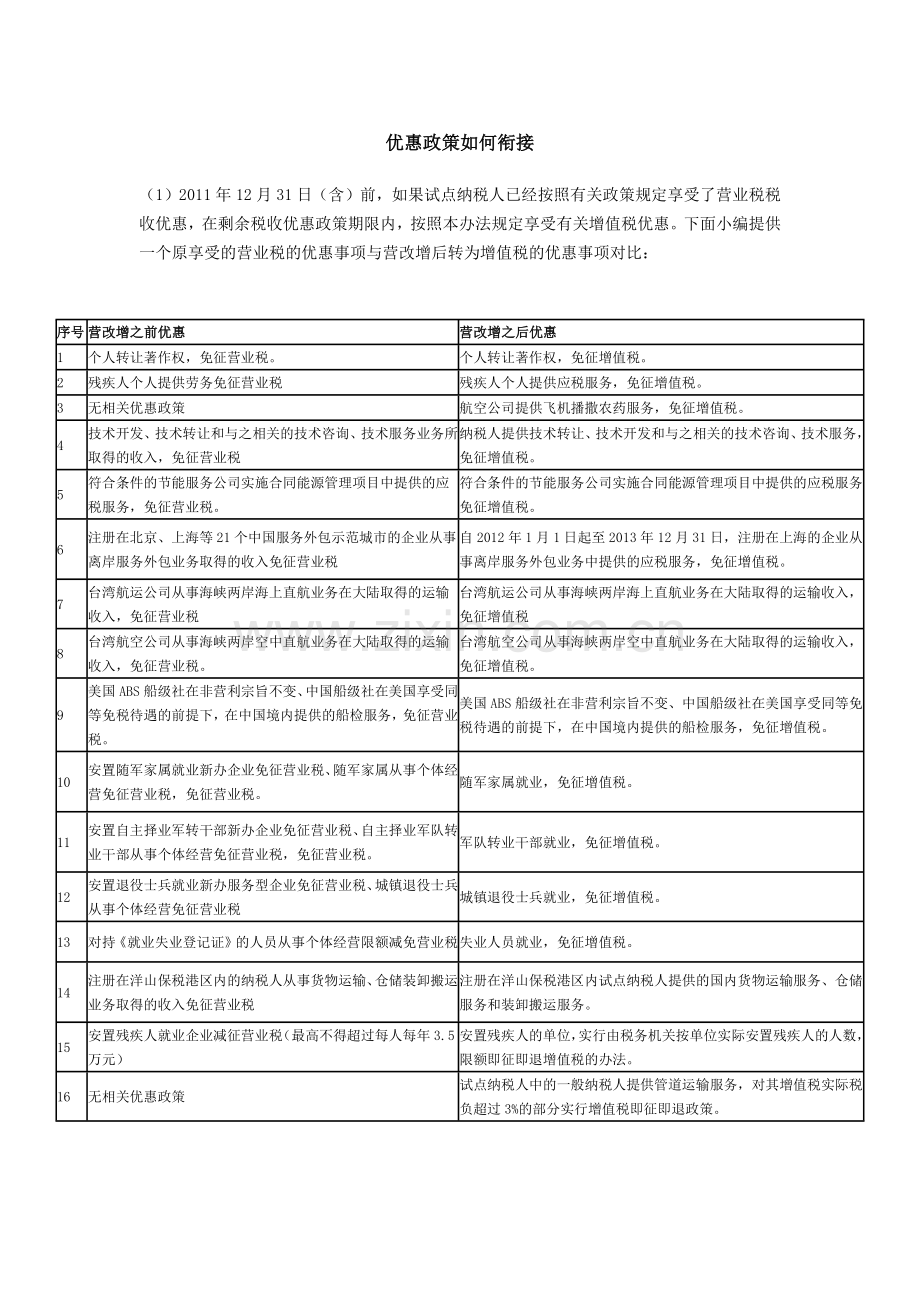 优惠政策如何衔接

（1）2011年12月31日（含）前，如果试点纳税人已经按照有关政策规定享受了营业税税收优惠，在剩余税收优惠政策期限内，按照本办法规定享受有关增值税优惠。下面小编提供一个原享受的营业税的优惠事项与营改增后转为增值税的优惠事项对比：

| 序号 | 营改增之前优惠 | 营改增之后优惠 |
|---|---|---|
| 1 | 个人转让著作权，免征营业税。 | 个人转让著作权，免征增值税。 |
| 2 | 残疾人个人提供劳务免征营业税 | 残疾人个人提供应税服务，免征增值税。 |
| 3 | 无相关优惠政策 | 航空公司提供飞机播撒农药服务，免征增值税。 |
| 4 | 技术开发、技术转让和与之相关的技术咨询、技术服务业务所取得的收入，免征营业税 | 纳税人提供技术转让、技术开发和与之相关的技术咨询、技术服务，免征增值税。 |
| 5 | 符合条件的节能服务公司实施合同能源管理项目中提供的应税服务，免征营业税。 | 符合条件的节能服务公司实施合同能源管理项目中提供的应税服务免征增值税。 |
| 6 | 注册在北京、上海等21个中国服务外包示范城市的企业从事离岸服务外包业务取得的收入免征营业税 | 自2012年1月1日起至2013年12月31日，注册在上海的企业从事离岸服务外包业务中提供的应税服务，免征增值税。 |
| 7 | 台湾航运公司从事海峡两岸海上直航业务在大陆取得的运输收入，免征营业税 | 台湾航运公司从事海峡两岸海上直航业务在大陆取得的运输收入，免征增值税 |
| 8 | 台湾航空公司从事海峡两岸空中直航业务在大陆取得的运输收入，免征营业税。 | 台湾航空公司从事海峡两岸空中直航业务在大陆取得的运输收入，免征增值税。 |
| 9 | 美国ABS船级社在非营利宗旨不变、中国船级社在美国享受同等免税待遇的前提下，在中国境内提供的船检服务，免征营业税。 | 美国ABS船级社在非营利宗旨不变、中国船级社在美国享受同等免税待遇的前提下，在中国境内提供的船检服务，免征增值税。 |
| 10 | 安置随军家属就业新办企业免征营业税、随军家属从事个体经营免征营业税，免征营业税。 | 随军家属就业，免征增值税。 |
| 11 | 安置自主择业军转干部新办企业免征营业税、自主择业军队转业干部从事个体经营免征营业税，免征营业税。 | 军队转业干部就业，免征增值税。 |
| 12 | 安置退役士兵就业新办服务型企业免征营业税、城镇退役士兵从事个体经营免征营业税 | 城镇退役士兵就业，免征增值税。 |
| 13 | 对持《就业失业登记证》的人员从事个体经营限额减免营业税 | 失业人员就业，免征增值税。 |
| 14 | 注册在洋山保税港区内的纳税人从事货物运输、仓储装卸搬运业务取得的收入免征营业税 | 注册在洋山保税港区内试点纳税人提供的国内货物运输服务、仓储服务和装卸搬运服务。 |
| 15 | 安置残疾人就业企业减征营业税（最高不得超过每人每年3.5万元） | 安置残疾人的单位，实行由税务机关按单位实际安置残疾人的人数，限额即征即退增值税的办法。 |
| 16 | 无相关优惠政策 | 试点纳税人中的一般纳税人提供管道运输服务，对其增值税实际税负超过3%的部分实行增值税即征即退政策。 |

www.zixin.com.cn